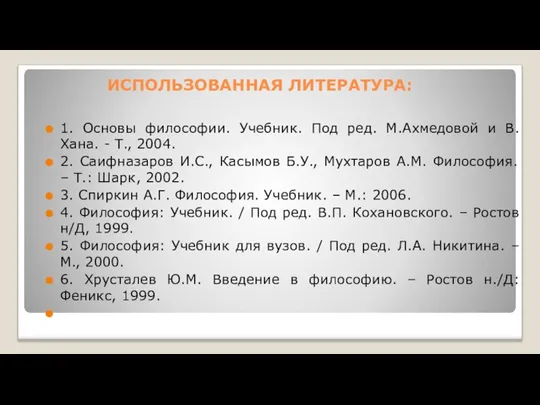 ИСПОЛЬЗОВАННАЯ ЛИТЕРАТУРА:

1. Основы философии. Учебник. Под ред. М.Ахмедовой и В. Хана. - Т., 2004.

2. Саифназаров И.С., Касымов Б.У., Мухтаров А.М. Философия. – Т.: Шарк, 2002.

3. Спиркин А.Г. Философия. Учебник. – М.: 2006.

4. Философия: Учебник. / Под ред. В.П. Кохановского. – Ростов н/Д, 1999.

5. Философия: Учебник для вузов. / Под ред. Л.А. Никитина. – М., 2000.

6. Хрусталев Ю.М. Введение в философию. – Ростов н./Д: Феникс, 1999.